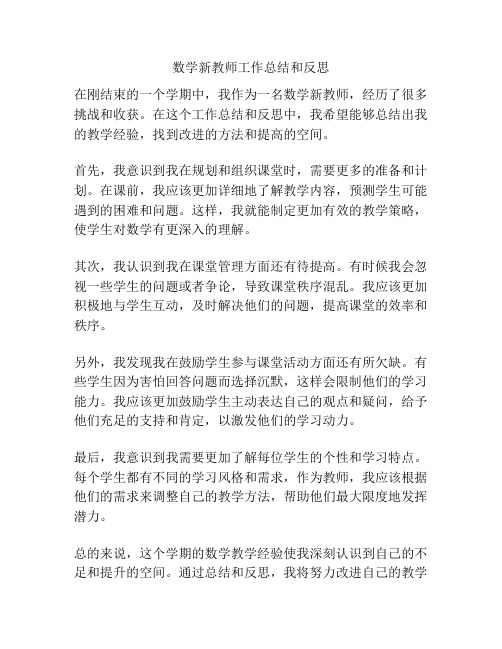 数学新教师工作总结和反思

在刚结束的一个学期中，我作为一名数学新教师，经历了很多挑战和收获。在这个工作总结和反思中，我希望能够总结出我的教学经验，找到改进的方法和提高的空间。

首先，我意识到我在规划和组织课堂时，需要更多的准备和计划。在课前，我应该更加详细地了解教学内容，预测学生可能遇到的困难和问题。这样，我就能制定更加有效的教学策略，使学生对数学有更深入的理解。

其次，我认识到我在课堂管理方面还有待提高。有时候我会忽视一些学生的问题或者争论，导致课堂秩序混乱。我应该更加积极地与学生互动，及时解决他们的问题，提高课堂的效率和秩序。

另外，我发现我在鼓励学生参与课堂活动方面还有所欠缺。有些学生因为害怕回答问题而选择沉默，这样会限制他们的学习能力。我应该更加鼓励学生主动表达自己的观点和疑问，给予他们充足的支持和肯定，以激发他们的学习动力。

最后，我意识到我需要更加了解每位学生的个性和学习特点。每个学生都有不同的学习风格和需求，作为教师，我应该根据他们的需求来调整自己的教学方法，帮助他们最大限度地发挥潜力。

总的来说，这个学期的数学教学经验使我深刻认识到自己的不足和提升的空间。通过总结和反思，我将努力改进自己的教学